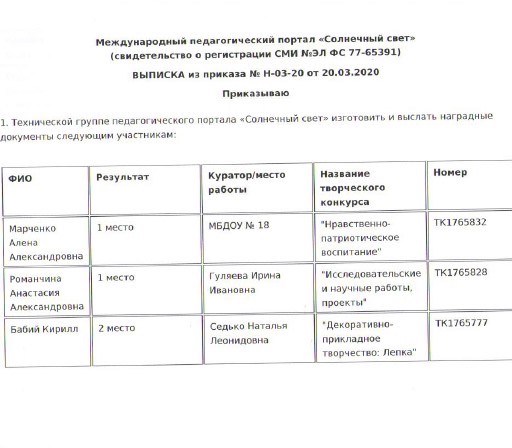 Международный педагогический портал «Солнечный свет»
(свидетельство о регистрации СМИ №ЭЛ ФС 77-65391)

ВЫПИСКА из приказа № Н-03-20 от 20.03.2020

Приказываю

1. Технической группе педагогического портала «Солнечный свет» изготовить и выслать наградные документы следующим участникам:

| ФИО | Результат | Куратор/место работы | Название творческого конкурса | Номер |
|---|---|---|---|---|
| Марченко Алена Александровна | 1 место | МБДОУ № 18 | "Нравственно-патриотическое воспитание" | ТК1765832 |
| Романчина Анастасия Александровна | 1 место | Гуляева Ирина Ивановна | "Исследовательские и научные работы, проекты" | ТК1765828 |
| Бабий Кирилл | 2 место | Седько Наталья Леонидовна | "Декоративно-прикладное творчество: Лепка" | ТК1765777 |